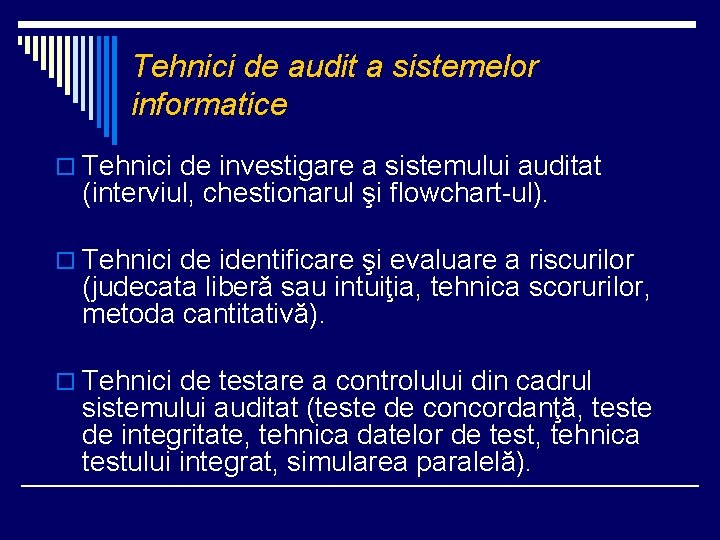 Tehnici de audit a sistemelor informatice

Tehnici de investigare a sistemului auditat (interviul, chestionarul şi flowchart-ul).

Tehnici de identificare şi evaluare a riscurilor (judecata liberă sau intuiţia, tehnica scorurilor, metoda cantitativă).

Tehnici de testare a controlului din cadrul sistemului auditat (teste de concordanţă, teste de integritate, tehnica datelor de test, tehnica testului integrat, simularea paralelă).